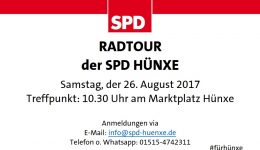 SPD

RADTOUR
der SPD HÜNXE

Samstag, der 26. August 2017
Treffpunkt: 10.30 Uhr am Marktplatz Hünxe

Anmeldungen via
E-Mail: info@spd-huenxe.de
Telefon o. Whatsapp: 01515-4742311

#fürhünxe